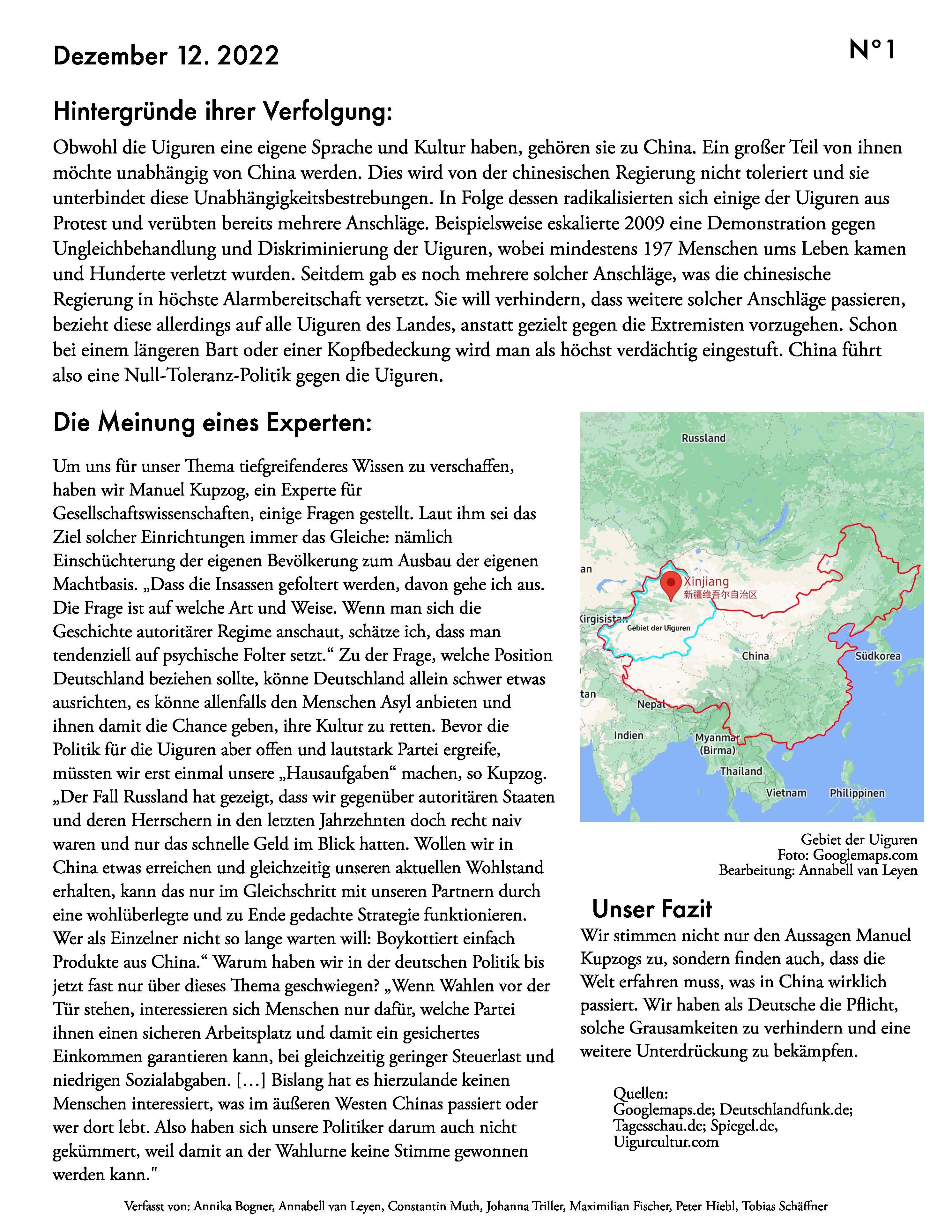 Dezember 12. 2022

N°1

Hintergründe ihrer Verfolgung:

Obwohl die Uiguren eine eigene Sprache und Kultur haben, gehören sie zu China. Ein großer Teil von ihnen möchte unabhängig von China werden. Dies wird von der chinesischen Regierung nicht toleriert und sie unterbindet diese Unabhängigkeitsbestrebungen. In Folge dessen radikalisierten sich einige der Uiguren aus Protest und verübten bereits mehrere Anschläge. Beispielsweise eskalierte 2009 eine Demonstration gegen Ungleichbehandlung und Diskriminierung der Uiguren, wobei mindestens 197 Menschen ums Leben kamen und Hunderte verletzt wurden. Seitdem gab es noch mehrere solcher Anschläge, was die chinesische Regierung in höchste Alarmbereitschaft versetzt. Sie will verhindern, dass weitere solcher Anschläge passieren, bezieht diese allerdings auf alle Uiguren des Landes, anstatt gezielt gegen die Extremisten vorzugehen. Schon bei einem längeren Bart oder einer Kopfbedeckung wird man als höchst verdächtig eingestuft. China führt also eine Null-Toleranz-Politik gegen die Uiguren.

Die Meinung eines Experten:

Um uns für unser Thema tiefgreifenderes Wissen zu verschaffen, haben wir Manuel Kupzog, ein Experte für Gesellschaftswissenschaften, einige Fragen gestellt. Laut ihm sei das Ziel solcher Einrichtungen immer das Gleiche: nämlich Einschüchterung der eigenen Bevölkerung zum Ausbau der eigenen Machtbasis. „Dass die Insassen gefoltert werden, davon gehe ich aus. Die Frage ist auf welche Art und Weise. Wenn man sich die Geschichte autoritärer Regime anschaut, schätze ich, dass man tendenziell auf psychische Folter setzt.“ Zu der Frage, welche Position Deutschland beziehen sollte, könne Deutschland allein schwer etwas ausrichten, es könne allenfalls den Menschen Asyl anbieten und ihnen damit die Chance geben, ihre Kultur zu retten. Bevor die Politik für die Uiguren aber offen und lautstark Partei ergreife, müssten wir erst einmal unsere „Hausaufgaben“ machen, so Kupzog. „Der Fall Russland hat gezeigt, dass wir gegenüber autoritären Staaten und deren Herrschern in den letzten Jahrzehnten doch recht naiv waren und nur das schnelle Geld im Blick hatten. Wollen wir in China etwas erreichen und gleichzeitig unseren aktuellen Wohlstand erhalten, kann das nur im Gleichschritt mit unseren Partnern durch eine wohlüberlegte und zu Ende gedachte Strategie funktionieren. Wer als Einzelner nicht so lange warten will: Boykottiert einfach Produkte aus China.“ Warum haben wir in der deutschen Politik bis jetzt fast nur über dieses Thema geschwiegen? „Wenn Wahlen vor der Tür stehen, interessieren sich Menschen nur dafür, welche Partei ihnen einen sicheren Arbeitsplatz und damit ein gesichertes Einkommen garantieren kann, bei gleichzeitig geringer Steuerlast und niedrigen Sozialabgaben. […] Bislang hat es hierzulande keinen Menschen interessiert, was im äußeren Westen Chinas passiert oder wer dort lebt. Also haben sich unsere Politiker darum auch nicht gekümmert, weil damit an der Wahlurne keine Stimme gewonnen werden kann."

Russland
an
Xinjiang
新疆维吾尔自治区
Kirgisistan
Gebiet der Uiguren
China
Südkorea
tan
Nepal
Indien
Myanmar (Birma)
Thailand
Vietnam
Philippinen

Gebiet der Uiguren
Foto: Googlemaps.com
Bearbeitung: Annabell van Leyen

Unser Fazit

Wir stimmen nicht nur den Aussagen Manuel Kupzogs zu, sondern finden auch, dass die Welt erfahren muss, was in China wirklich passiert. Wir haben als Deutsche die Pflicht, solche Grausamkeiten zu verhindern und eine weitere Unterdrückung zu bekämpfen.

Quellen:
Googlemaps.de; Deutschlandfunk.de; Tagesschau.de; Spiegel.de, Uigurcultur.com

Verfasst von: Annika Bogner, Annabell van Leyen, Constantin Muth, Johanna Triller, Maximilian Fischer, Peter Hiebl, Tobias Schäffner